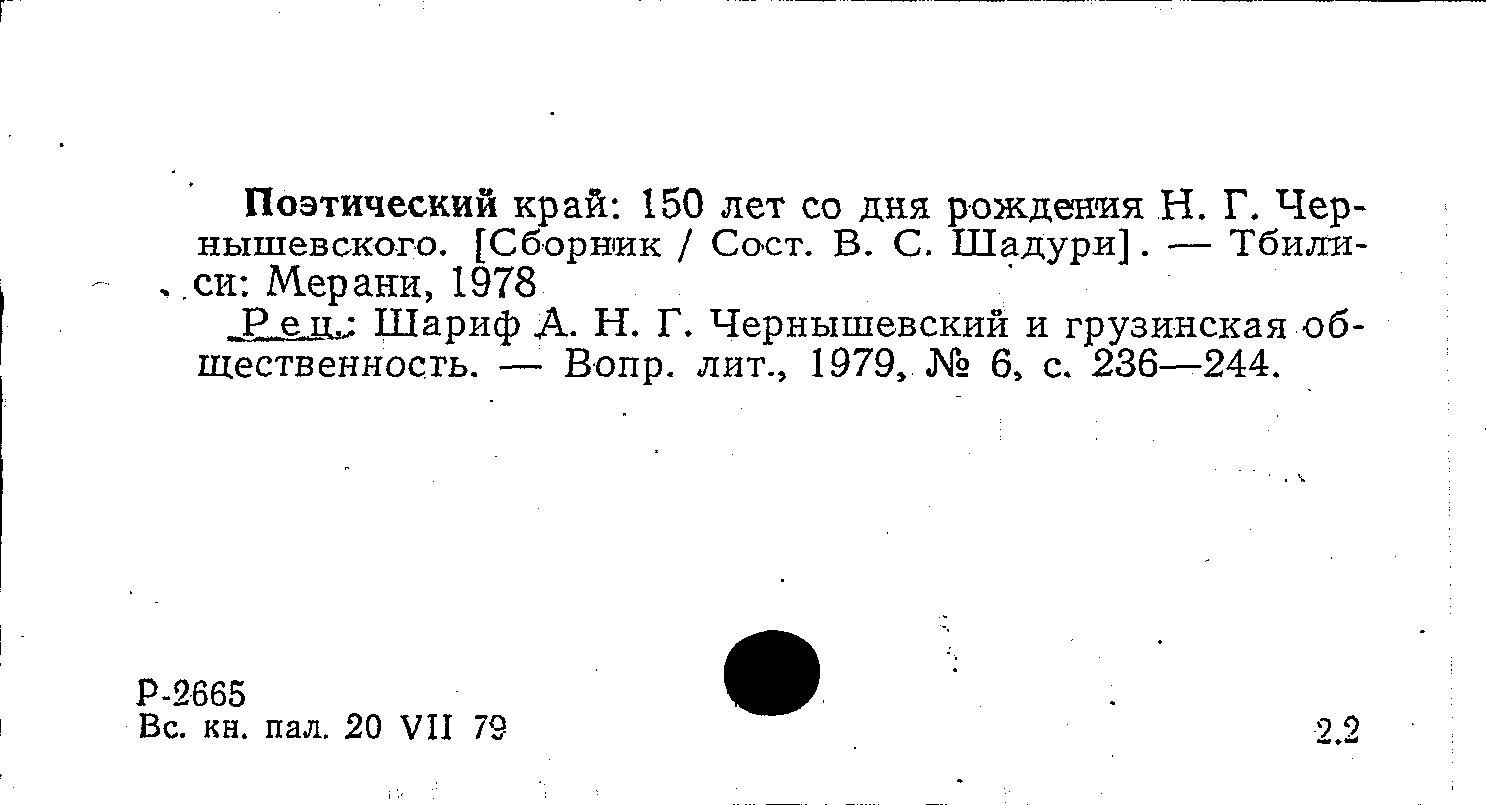 Поэтический край: 150 лет со дня рождения Н. Г. Чернышевского. [Сборник / Сост. В. С. Шадури]. — Тбилиси: Мерани, 1978

Рец.: Шариф А. Н. Г. Чернышевский и грузинская общественность. — Вопр. лит., 1979, № 6, с. 236—244.

Р-2665
Вс. кн. пал. 20 VII 79

2.2